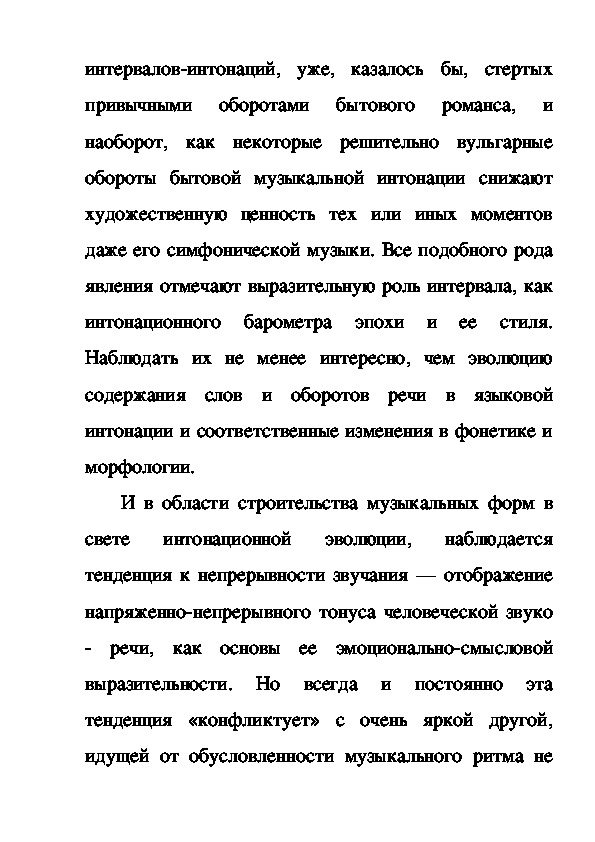 интервалов-интонаций, уже, казалось бы, стертых привычными оборотами бытового романса, и наоборот, как некоторые решительно вульгарные обороты бытовой музыкальной интонации снижают художественную ценность тех или иных моментов даже его симфонической музыки. Все подобного рода явления отмечают выразительную роль интервала, как интонационного барометра эпохи и ее стиля. Наблюдать их не менее интересно, чем эволюцию содержания слов и оборотов речи в языковой интонации и соответственные изменения в фонетике и морфологии.

И в области строительства музыкальных форм в свете интонационной эволюции, наблюдается тенденция к непрерывности звучания — отображение напряженно-непрерывного тонуса человеческой звуко - речи, как основы ее эмоционально-смысловой выразительности. Но всегда и постоянно эта тенденция «конфликтует» с очень яркой другой, идущей от обусловленности музыкального ритма не